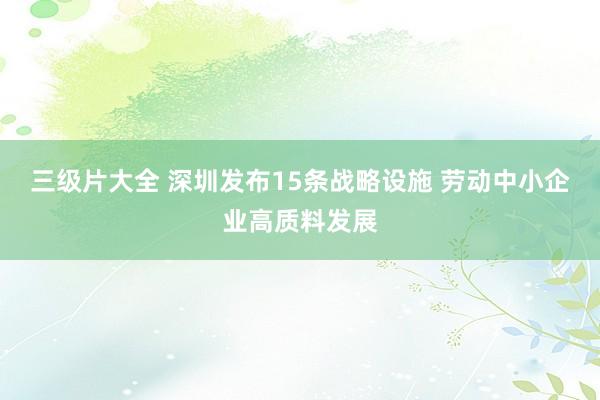 三级片大全 深圳发布15条战略设施 劳动中小企业高质料发展